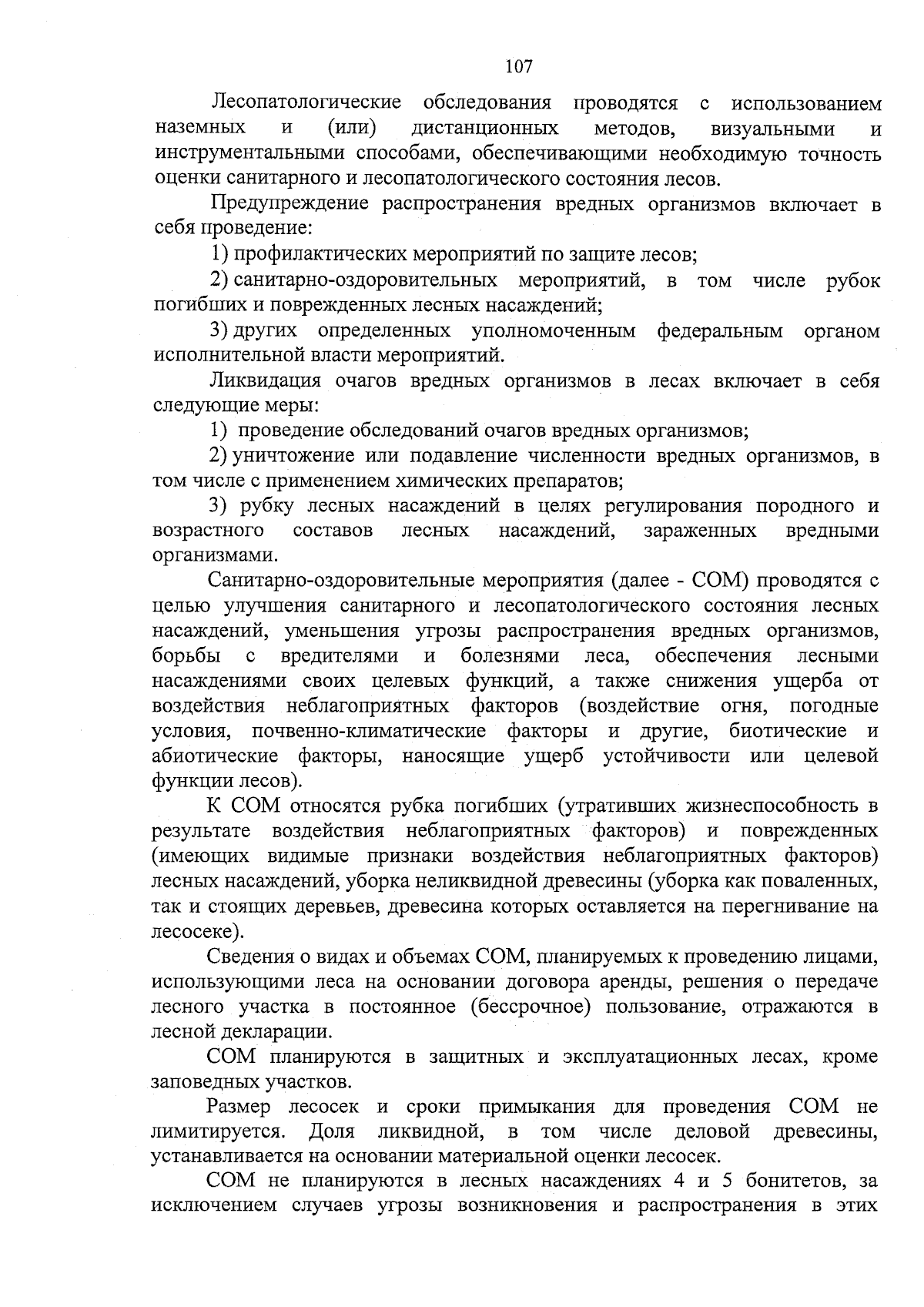 107

Лесопатологические обследования проводятся с использованием наземных и (или) дистанционных методов, визуальными и инструментальными способами, обеспечивающими необходимую точность оценки санитарного и лесопатологического состояния лесов.

Предупреждение распространения вредных организмов включает в себя проведение:

1) профилактических мероприятий по защите лесов;

2) санитарно-оздоровительных мероприятий, в том числе рубок погибших и поврежденных лесных насаждений;

3) других определенных уполномоченным федеральным органом исполнительной власти мероприятий.

Ликвидация очагов вредных организмов в лесах включает в себя следующие меры:

1) проведение обследований очагов вредных организмов;

2) уничтожение или подавление численности вредных организмов, в том числе с применением химических препаратов;

3) рубку лесных насаждений в целях регулирования породного и возрастного составов лесных насаждений, зараженных вредными организмами.

Санитарно-оздоровительные мероприятия (далее - СОМ) проводятся с целью улучшения санитарного и лесопатологического состояния лесных насаждений, уменьшения угрозы распространения вредных организмов, борьбы с вредителями и болезнями леса, обеспечения лесными насаждениями своих целевых функций, а также снижения ущерба от воздействия неблагоприятных факторов (воздействие огня, погодные условия, почвенно-климатические факторы и другие, биотические и абиотические факторы, наносящие ущерб устойчивости или целевой функции лесов).

К СОМ относятся рубка погибших (утративших жизнеспособность в результате воздействия неблагоприятных факторов) и поврежденных (имеющих видимые признаки воздействия неблагоприятных факторов) лесных насаждений, уборка неликвидной древесины (уборка как поваленных, так и стоящих деревьев, древесина которых оставляется на перегнивание на лесосеке).

Сведения о видах и объемах СОМ, планируемых к проведению лицами, использующими леса на основании договора аренды, решения о передаче лесного участка в постоянное (бессрочное) пользование, отражаются в лесной декларации.

СОМ планируются в защитных и эксплуатационных лесах, кроме заповедных участков.

Размер лесосек и сроки примыкания для проведения СОМ не лимитируется. Доля ликвидной, в том числе деловой древесины, устанавливается на основании материальной оценки лесосек.

СОМ не планируются в лесных насаждениях 4 и 5 бонитетов, за исключением случаев угрозы возникновения и распространения в этих